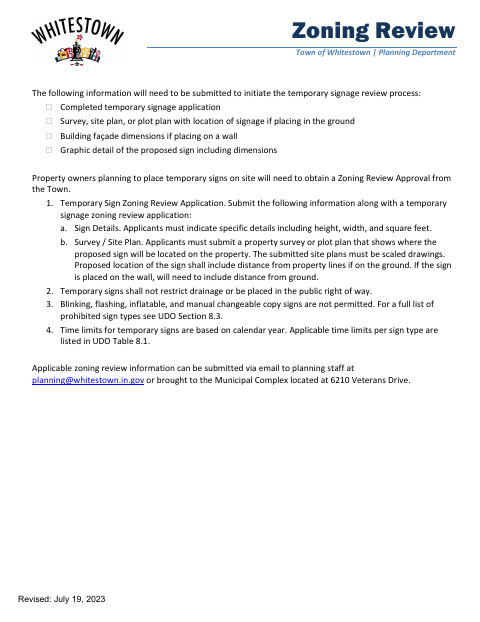 WHITESTOWN

Zoning Review

Town of Whitestown | Planning Department

The following information will need to be submitted to initiate the temporary signage review process:
☐ Completed temporary signage application
☐ Survey, site plan, or plot plan with location of signage if placing in the ground
☐ Building façade dimensions if placing on a wall
☐ Graphic detail of the proposed sign including dimensions

Property owners planning to place temporary signs on site will need to obtain a Zoning Review Approval from the Town.
1. Temporary Sign Zoning Review Application. Submit the following information along with a temporary signage zoning review application:
a. Sign Details. Applicants must indicate specific details including height, width, and square feet.
b. Survey / Site Plan. Applicants must submit a property survey or plot plan that shows where the proposed sign will be located on the property. The submitted site plans must be scaled drawings. Proposed location of the sign shall include distance from property lines if on the ground. If the sign is placed on the wall, will need to include distance from ground.
2. Temporary signs shall not restrict drainage or be placed in the public right of way.
3. Blinking, flashing, inflatable, and manual changeable copy signs are not permitted. For a full list of prohibited sign types see UDO Section 8.3.
4. Time limits for temporary signs are based on calendar year. Applicable time limits per sign type are listed in UDO Table 8.1.

Applicable zoning review information can be submitted via email to planning staff at planning@whitestown.in.gov or brought to the Municipal Complex located at 6210 Veterans Drive.

Revised: July 19, 2023